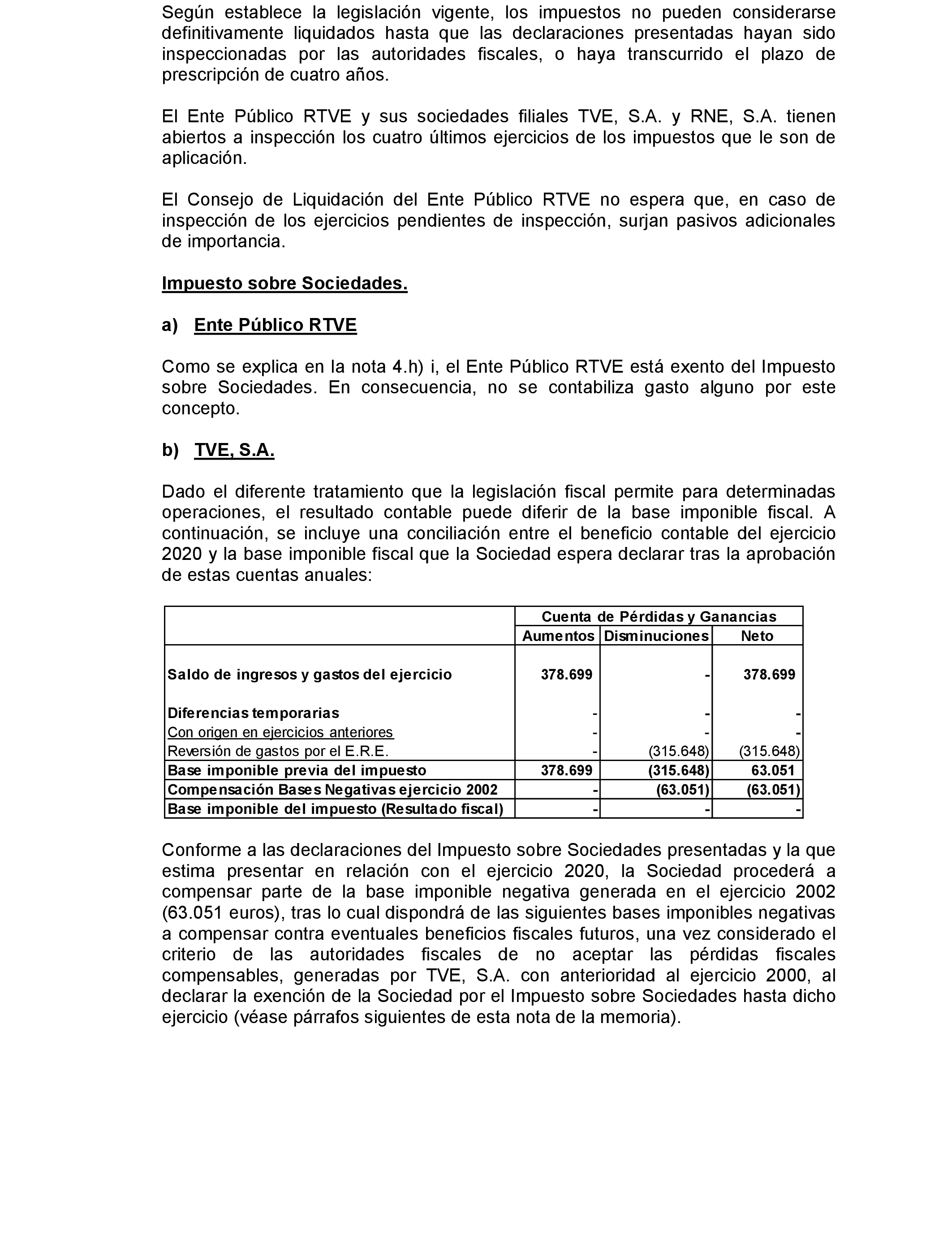 Según establece la legislación vigente, los impuestos no pueden considerarse definitivamente liquidados hasta que las declaraciones presentadas hayan sido inspeccionadas por las autoridades fiscales, o haya transcurrido el plazo de prescripción de cuatro años.

El Ente Público RTVE y sus sociedades filiales TVE, S.A. y RNE, S.A. tienen abiertos a inspección los cuatro últimos ejercicios de los impuestos que le son de aplicación.

El Consejo de Liquidación del Ente Público RTVE no espera que, en caso de inspección de los ejercicios pendientes de inspección, surjan pasivos adicionales de importancia.

Impuesto sobre Sociedades.

a) Ente Público RTVE

Como se explica en la nota 4.h) i, el Ente Público RTVE está exento del Impuesto sobre Sociedades. En consecuencia, no se contabiliza gasto alguno por este concepto.

b) TVE, S.A.

Dado el diferente tratamiento que la legislación fiscal permite para determinadas operaciones, el resultado contable puede diferir de la base imponible fiscal. A continuación, se incluye una conciliación entre el beneficio contable del ejercicio 2020 y la base imponible fiscal que la Sociedad espera declarar tras la aprobación de estas cuentas anuales:

| | Cuenta de Pérdidas y Ganancias | | |
|---|---|---|---|
| | Aumentos | Disminuciones | Neto |
| Saldo de ingresos y gastos del ejercicio | 378.699 | - | 378.699 |
| Diferencias temporarias | - | - | - |
| Con origen en ejercicios anteriores | - | - | - |
| Reversión de gastos por el E.R.E. | - | (315.648) | (315.648) |
| Base imponible previa del impuesto | 378.699 | (315.648) | 63.051 |
| Compensación Bases Negativas ejercicio 2002 | - | (63.051) | (63.051) |
| Base imponible del impuesto (Resultado fiscal) | - | - | - |

Conforme a las declaraciones del Impuesto sobre Sociedades presentadas y la que estima presentar en relación con el ejercicio 2020, la Sociedad procederá a compensar parte de la base imponible negativa generada en el ejercicio 2002 (63.051 euros), tras lo cual dispondrá de las siguientes bases imponibles negativas a compensar contra eventuales beneficios fiscales futuros, una vez considerado el criterio de las autoridades fiscales de no aceptar las pérdidas fiscales compensables, generadas por TVE, S.A. con anterioridad al ejercicio 2000, al declarar la exención de la Sociedad por el Impuesto sobre Sociedades hasta dicho ejercicio (véase párrafos siguientes de esta nota de la memoria).